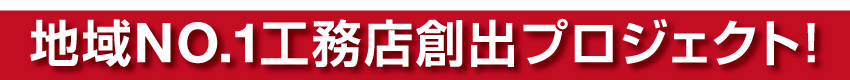 地域NO.1工務店創出プロジェクト!